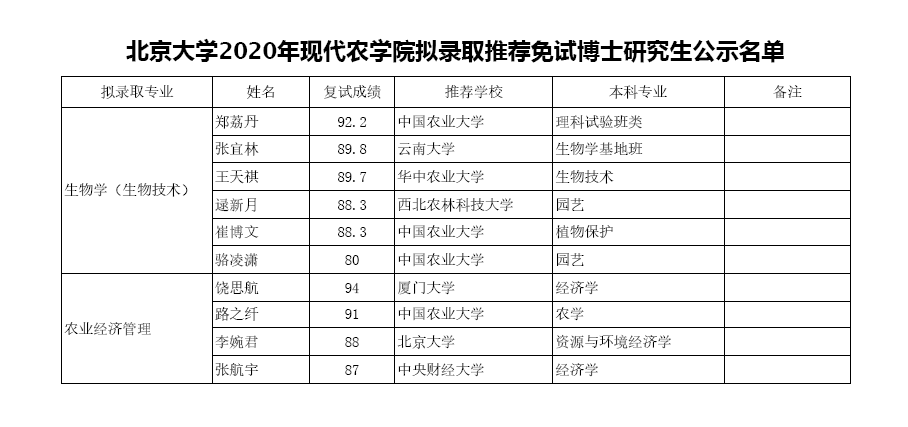 北京大学2020年现代农学院拟录取推荐免试博士研究生公示名单

| 拟录取专业 | 姓名 | 复试成绩 | 推荐学校 | 本科专业 | 备注 |
|---|---|---|---|---|---|
| 生物学（生物技术） | 郑荔丹 | 92.2 | 中国农业大学 | 理科试验班类 | |
| | 张宜林 | 89.8 | 云南大学 | 生物学基地班 | |
| | 王天祺 | 89.7 | 华中农业大学 | 生物技术 | |
| | 逯新月 | 88.3 | 西北农林科技大学 | 园艺 | |
| | 崔博文 | 88.3 | 中国农业大学 | 植物保护 | |
| | 骆凌潇 | 80 | 中国农业大学 | 园艺 | |
| 农业经济管理 | 饶思航 | 94 | 厦门大学 | 经济学 | |
| | 路之纤 | 91 | 中国农业大学 | 农学 | |
| | 李婉君 | 88 | 北京大学 | 资源与环境经济学 | |
| | 张航宇 | 87 | 中央财经大学 | 经济学 | |